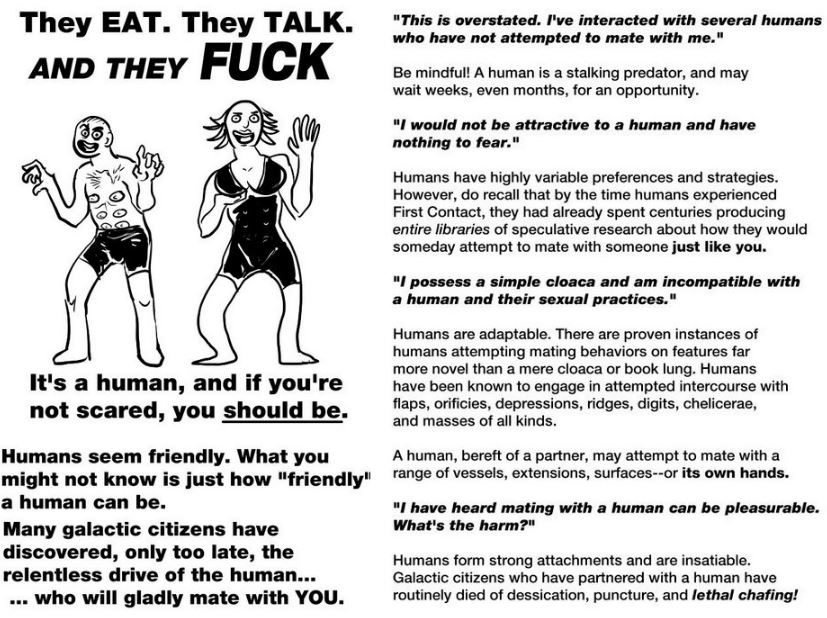 They EAT. They TALK.
AND THEY FUCK

It's a human, and if you're not scared, you should be.

Humans seem friendly. What you might not know is just how "friendly" a human can be.

Many galactic citizens have discovered, only too late, the relentless drive of the human...
... who will gladly mate with YOU.

"This is overstated. I've interacted with several humans who have not attempted to mate with me."

Be mindful! A human is a stalking predator, and may wait weeks, even months, for an opportunity.

"I would not be attractive to a human and have nothing to fear."

Humans have highly variable preferences and strategies. However, do recall that by the time humans experienced First Contact, they had already spent centuries producing entire libraries of speculative research about how they would someday attempt to mate with someone just like you.

"I possess a simple cloaca and am incompatible with a human and their sexual practices."

Humans are adaptable. There are proven instances of humans attempting mating behaviors on features far more novel than a mere cloaca or book lung. Humans have been known to engage in attempted intercourse with flaps, orificies, depressions, ridges, digits, chelicerae, and masses of all kinds.

A human, bereft of a partner, may attempt to mate with a range of vessels, extensions, surfaces--or its own hands.

"I have heard mating with a human can be pleasurable. What's the harm?"

Humans form strong attachments and are insatiable. Galactic citizens who have partnered with a human have routinely died of dessication, puncture, and lethal chafing!